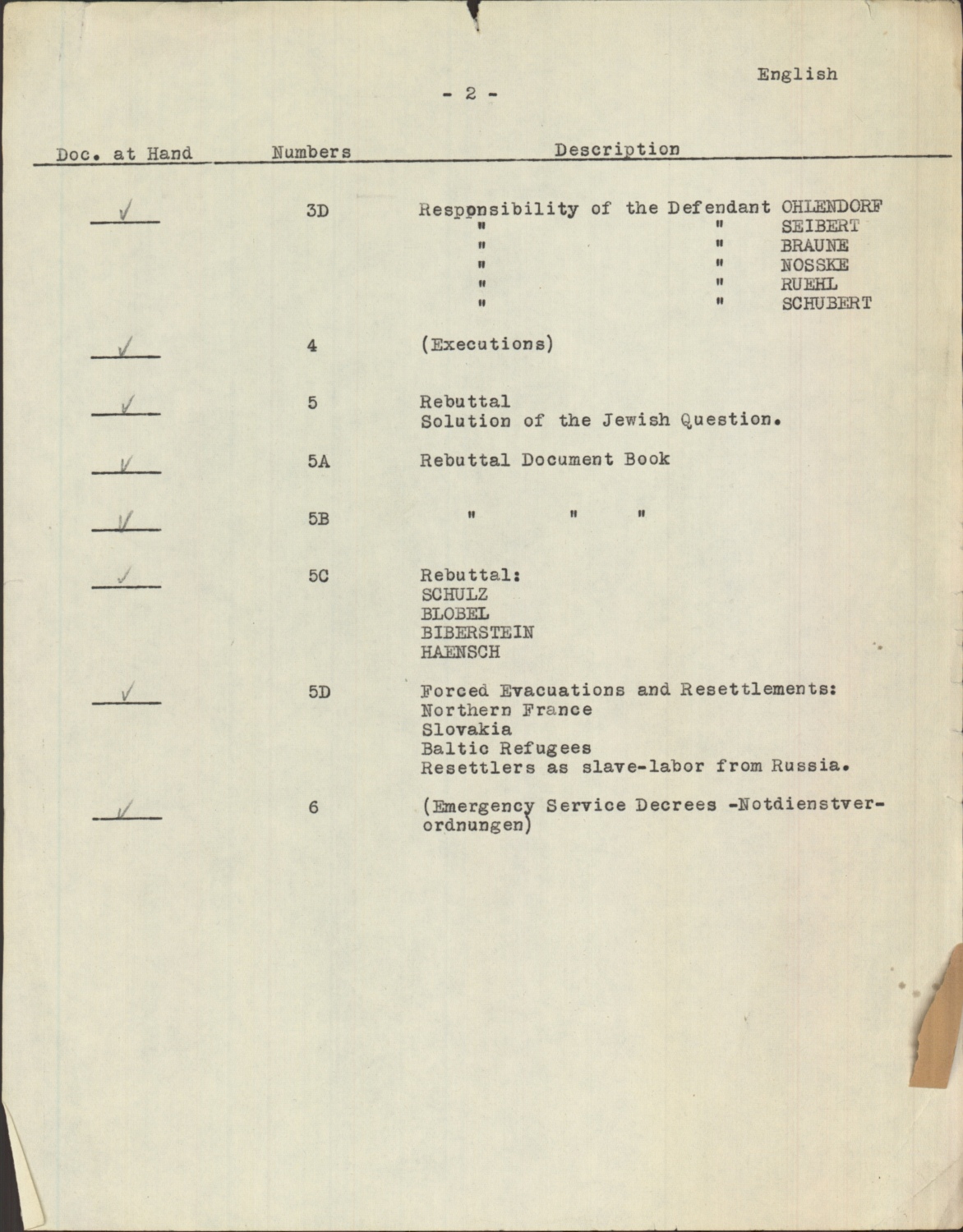 English

- 2 -

| Doc. at Hand | Numbers | Description |
|---|---|---|
| ✓ | 3D | Responsibility of the Defendant OHLENDORF<br>" " SEIBERT<br>" " BRAUNE<br>" " NOSSKE<br>" " RUEHL<br>" " SCHUBERT |
| ✓ | 4 | (Executions) |
| ✓ | 5 | Rebuttal<br>Solution of the Jewish Question. |
| ✓ | 5A | Rebuttal Document Book |
| ✓ | 5B | " " " |
| ✓ | 5C | Rebuttal:<br>SCHULZ<br>BLOBEL<br>BIBERSTEIN<br>HAENSCH |
| ✓ | 5D | Forced Evacuations and Resettlements:<br>Northern France<br>Slovakia<br>Baltic Refugees<br>Resettlers as slave-labor from Russia. |
| ✓ | 6 | (Emergency Service Decrees -Notdienstverordnungen) |